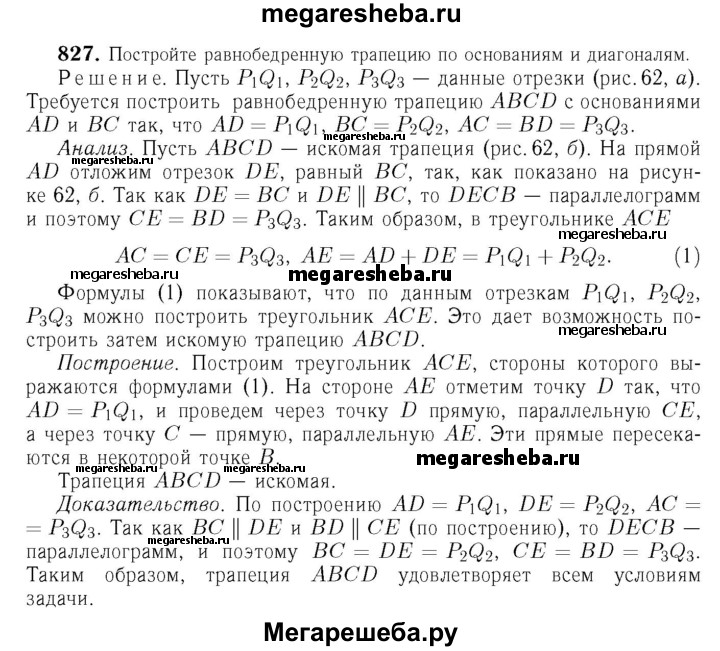 megaresheba.ru

827. Постройте равнобедренную трапецию по основаниям и диагоналям.

Решение. Пусть $P_1Q_1$, $P_2Q_2$, $P_3Q_3$ — данные отрезки (рис. 62, а). Требуется построить равнобедренную трапецию $ABCD$ с основаниями $AD$ и $BC$ так, что $AD = P_1Q_1$, $BC = P_2Q_2$, $AC = BD = P_3Q_3$. megaresheba.ru

Анализ. Пусть $ABCD$ — искомая трапеция (рис. 62, б). На прямой $AD$ отложим отрезок $DE$, равный $BC$, так, как показано на рисунке 62, б. Так как $DE = BC$ и $DE \parallel BC$, то $DECB$ — параллелограмм и поэтому $CE = BD = P_3Q_3$. Таким образом, в треугольнике $ACE$ megaresheba.ru megaresheba.ru

$AC = CE = P_3Q_3$, $AE = AD + DE = P_1Q_1 + P_2Q_2$. (1)

megaresheba.ru megaresheba.ru

Формулы (1) показывают, что по данным отрезкам $P_1Q_1$, $P_2Q_2$, $P_3Q_3$ можно построить треугольник $ACE$. Это дает возможность построить затем искомую трапецию $ABCD$. megaresheba.ru

Построение. Построим треугольник $ACE$, стороны которого выражаются формулами (1). На стороне $AE$ отметим точку $D$ так, что $AD = P_1Q_1$, и проведем через точку $D$ прямую, параллельную $CE$, а через точку $C$ — прямую, параллельную $AE$. Эти прямые пересекаются в некоторой точке $B$.

megaresheba.ru megaresheba.ru megaresheba.ru

Трапеция $ABCD$ — искомая.

Доказательство. По построению $AD = P_1Q_1$, $DE = P_2Q_2$, $AC = P_3Q_3$. Так как $BC \parallel DE$ и $BD \parallel CE$ (по построению), то $DECB$ — параллелограмм, и поэтому $BC = DE = P_2Q_2$, $CE = BD = P_3Q_3$. Таким образом, трапеция $ABCD$ удовлетворяет всем условиям задачи. megaresheba.ru

Мегарешеба.ру